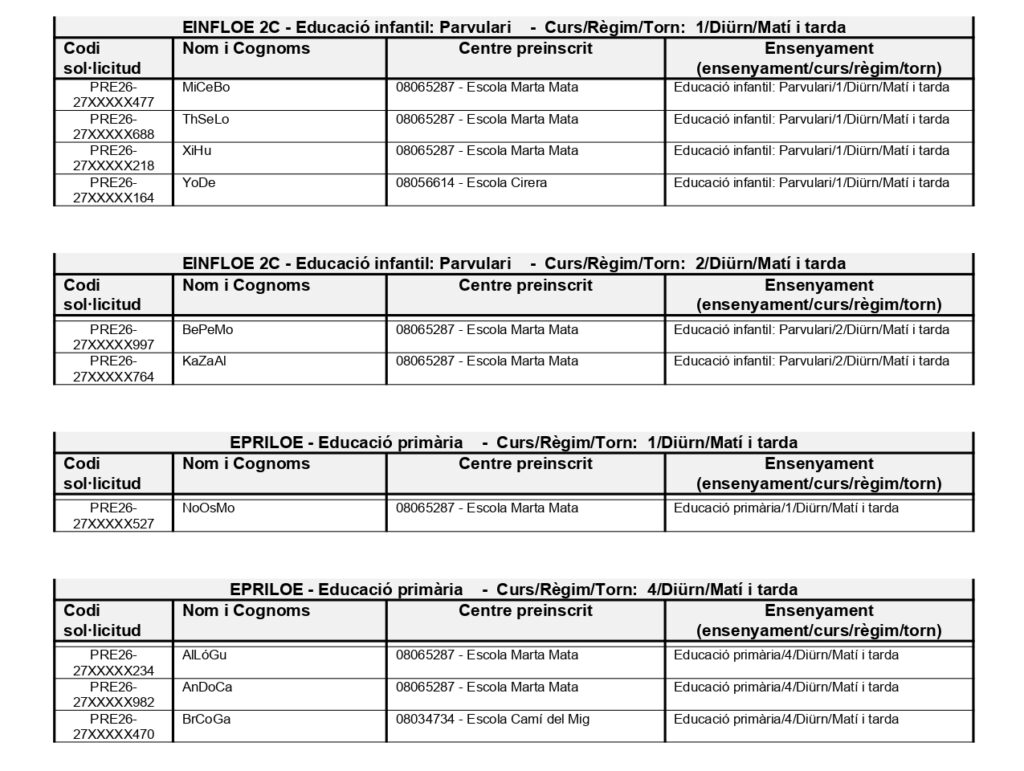 EINFLOE 2C - Educació infantil: Parvulari - Curs/Règim/Torn: 1/Diürn/Matí i tarda

| Codi sol·licitud | Nom i Cognoms | Centre preinscrit | Ensenyament (ensenyament/curs/règim/torn) |
|---|---|---|---|
| PRE26-27XXXXX477 | MiCeBo | 08065287 - Escola Marta Mata | Educació infantil: Parvulari/1/Diürn/Matí i tarda |
| PRE26-27XXXXX688 | ThSeLo | 08065287 - Escola Marta Mata | Educació infantil: Parvulari/1/Diürn/Matí i tarda |
| PRE26-27XXXXX218 | XiHu | 08065287 - Escola Marta Mata | Educació infantil: Parvulari/1/Diürn/Matí i tarda |
| PRE26-27XXXXX164 | YoDe | 08056614 - Escola Cirera | Educació infantil: Parvulari/1/Diürn/Matí i tarda |

EINFLOE 2C - Educació infantil: Parvulari - Curs/Règim/Torn: 2/Diürn/Matí i tarda

| Codi sol·licitud | Nom i Cognoms | Centre preinscrit | Ensenyament (ensenyament/curs/règim/torn) |
|---|---|---|---|
| PRE26-27XXXXX997 | BePeMo | 08065287 - Escola Marta Mata | Educació infantil: Parvulari/2/Diürn/Matí i tarda |
| PRE26-27XXXXX764 | KaZaAl | 08065287 - Escola Marta Mata | Educació infantil: Parvulari/2/Diürn/Matí i tarda |

EPRILOE - Educació primària - Curs/Règim/Torn: 1/Diürn/Matí i tarda

| Codi sol·licitud | Nom i Cognoms | Centre preinscrit | Ensenyament (ensenyament/curs/règim/torn) |
|---|---|---|---|
| PRE26-27XXXXX527 | NoOsMo | 08065287 - Escola Marta Mata | Educació primària/1/Diürn/Matí i tarda |

EPRILOE - Educació primària - Curs/Règim/Torn: 4/Diürn/Matí i tarda

| Codi sol·licitud | Nom i Cognoms | Centre preinscrit | Ensenyament (ensenyament/curs/règim/torn) |
|---|---|---|---|
| PRE26-27XXXXX234 | AlLóGu | 08065287 - Escola Marta Mata | Educació primària/4/Diürn/Matí i tarda |
| PRE26-27XXXXX982 | AnDoCa | 08065287 - Escola Marta Mata | Educació primària/4/Diürn/Matí i tarda |
| PRE26-27XXXXX470 | BrCoGa | 08034734 - Escola Camí del Mig | Educació primària/4/Diürn/Matí i tarda |